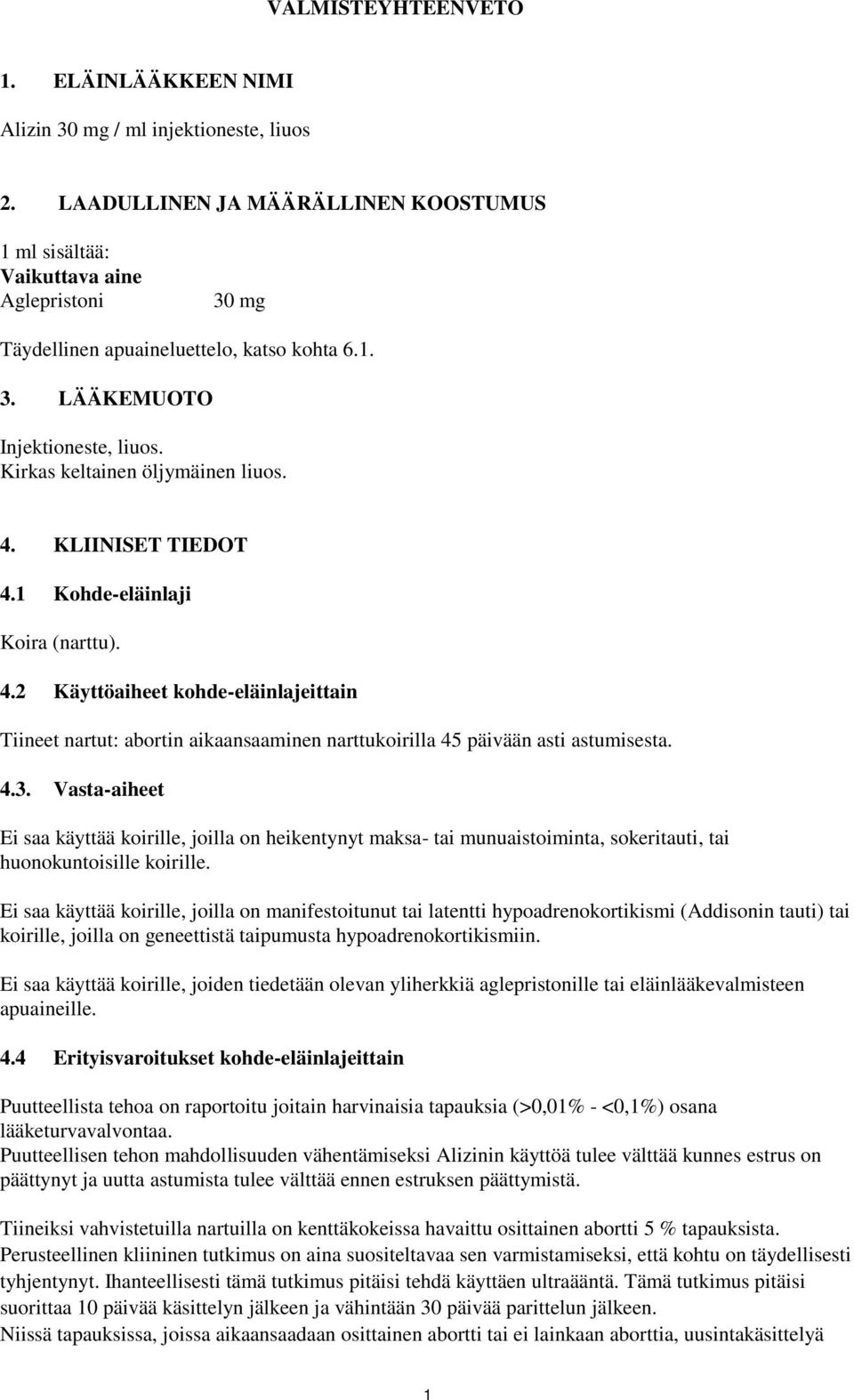 VALMISTEYHTEENVETO

1. ELÄINLÄÄKKEEN NIMI

Alizin 30 mg / ml injektioneste, liuos

2. LAADULLINEN JA MÄÄRÄLLINEN KOOSTUMUS

1 ml sisältää:
Vaikuttava aine
Aglepristoni 30 mg

Täydellinen apuaineluettelo, katso kohta 6.1.

3. LÄÄKEMUOTO

Injektioneste, liuos.
Kirkas keltainen öljymäinen liuos.

4. KLIINISET TIEDOT

4.1 Kohde-eläinlaji

Koira (narttu).

4.2 Käyttöaiheet kohde-eläinlajeittain

Tiineet nartut: abortin aikaansaaminen narttukoirilla 45 päivään asti astumisesta.

4.3. Vasta-aiheet

Ei saa käyttää koirille, joilla on heikentynyt maksa- tai munuaistoiminta, sokeritauti, tai huonokuntoisille koirille.

Ei saa käyttää koirille, joilla on manifestoitunut tai latentti hypoadrenokortikismi (Addisonin tauti) tai koirille, joilla on geneettistä taipumusta hypoadrenokortikismiin.

Ei saa käyttää koirille, joiden tiedetään olevan yliherkkiä aglepristonille tai eläinlääkevalmisteen apuaineille.

4.4 Erityisvaroitukset kohde-eläinlajeittain

Puutteellista tehoa on raportoitu joitain harvinaisia tapauksia (>0,01% - <0,1%) osana lääketurvavalvontaa.
Puutteellisen tehon mahdollisuuden vähentämiseksi Alizinin käyttöä tulee välttää kunnes estrus on päättynyt ja uutta astumista tulee välttää ennen estruksen päättymistä.

Tiineiksi vahvistetuilla nartuilla on kenttäkokeissa havaittu osittainen abortti 5 % tapauksista.
Perusteellinen kliininen tutkimus on aina suositeltavaa sen varmistamiseksi, että kohtu on täydellisesti tyhjentynyt. Ihanteellisesti tämä tutkimus pitäisi tehdä käyttäen ultraääntä. Tämä tutkimus pitäisi suorittaa 10 päivää käsittelyn jälkeen ja vähintään 30 päivää parittelun jälkeen.
Niissä tapauksissa, joissa aikaansaadaan osittainen abortti tai ei lainkaan aborttia, uusintakäsittelyä

1